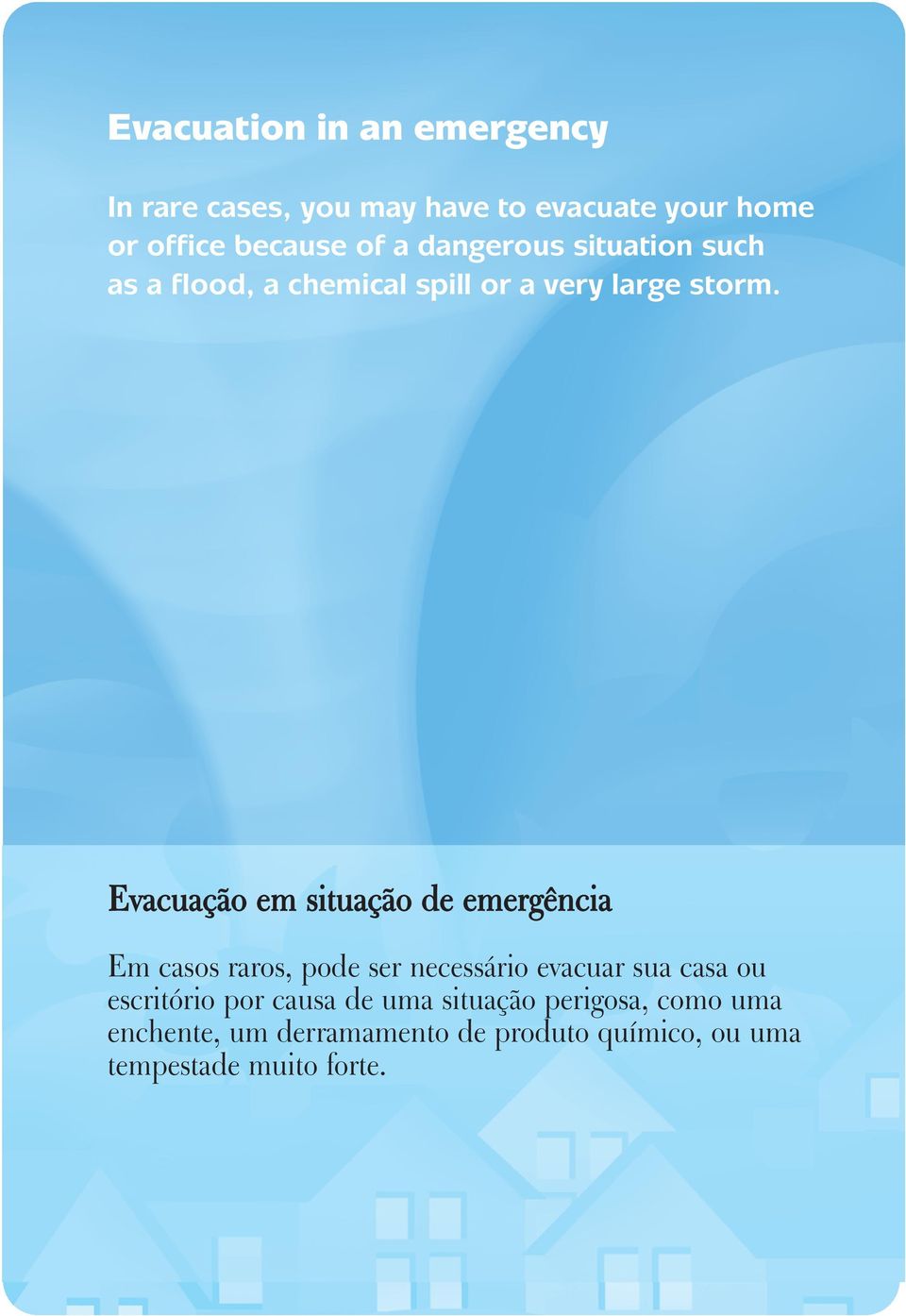 Evacuation in an emergency

In rare cases, you may have to evacuate your home or office because of a dangerous situation such as a flood, a chemical spill or a very large storm.

Evacuação em situação de emergência

Em casos raros, pode ser necessário evacuar sua casa ou escritório por causa de uma situação perigosa, como uma enchente, um derramamento de produto químico, ou uma tempestade muito forte.